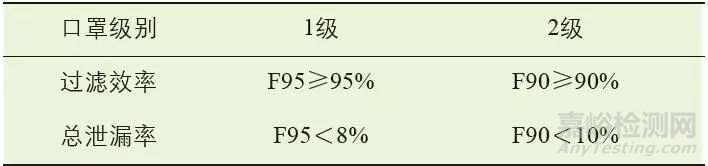 | 口罩级别 | 1级 | 2级 |
|---|---|---|
| 过滤效率 | F95≥95% | F90≥90% |
| 总泄漏率 | F95＜8% | F90＜10% |

嘉峪检测网
AnyTesting.com